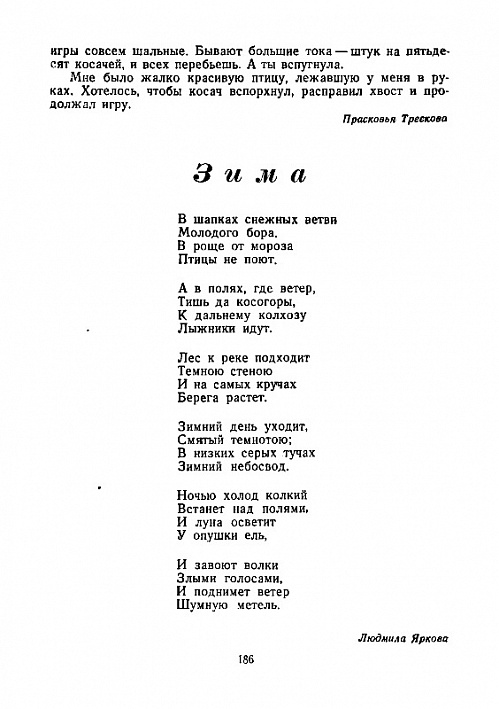 игры совсем шальные. Бывают большие тока — штук на пятьдесят косачей, и всех перебьешь. А ты вспугнула.

Мне было жалко красивую птицу, лежавшую у меня в руках. Хотелось, чтобы косач вспорхнул, расправил хвост и продолжал игру.

Прасковья Трескова

Зима

В шапках снежных ветви
Молодого бора.
В роще от мороза
Птицы не поют.

А в полях, где ветер,
Тишь да косогоры,
К дальнему колхозу
Лыжники идут.

Лес к реке подходит
Темною стеною
И на самых кручах
Берега растет.

Зимний день уходит,
Смятый темнотою;
В низких серых тучах
Зимний небосвод.

Ночью холод колкий
Встанет над полями,
И луна осветит
У опушки ель,

И завоют волки
Злыми голосами,
И поднимет ветер
Шумную метель.

Людмила Яркова

186